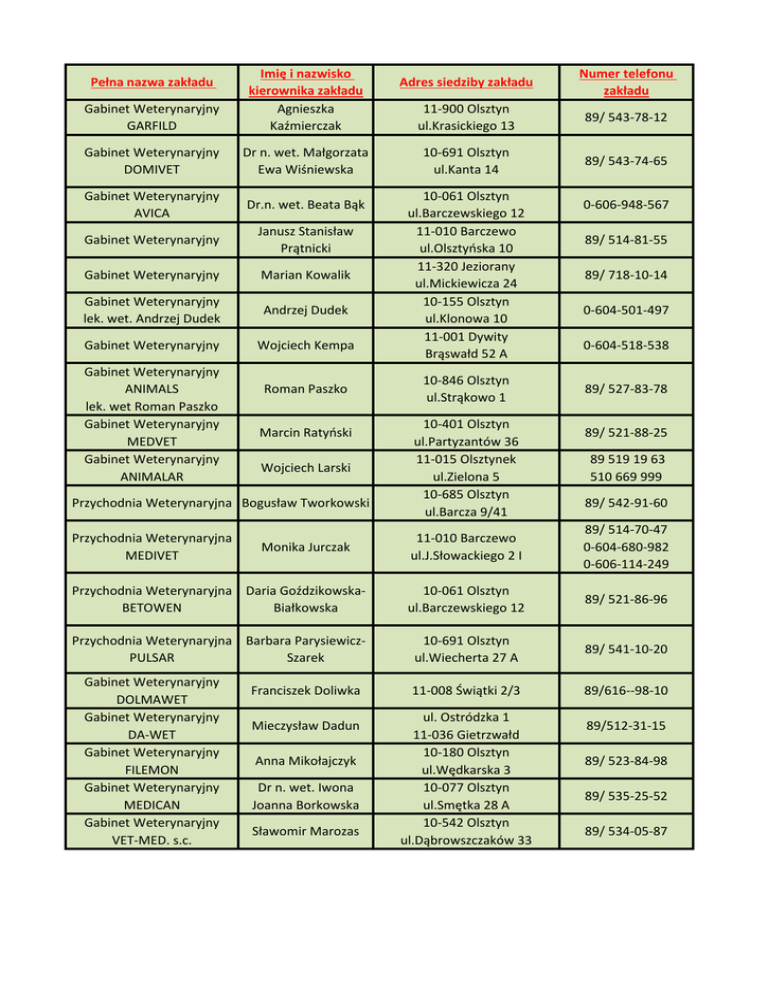 | Pełna nazwa zakładu | Imię i nazwisko kierownika zakładu | Adres siedziby zakładu | Numer telefonu zakładu |
|---|---|---|---|
| Gabinet Weterynaryjny GARFILD | Agnieszka Kaźmierczak | 11-900 Olsztyn ul.Krasickiego 13 | 89/ 543-78-12 |
| Gabinet Weterynaryjny DOMIVET | Dr n. wet. Małgorzata Ewa Wiśniewska | 10-691 Olsztyn ul.Kanta 14 | 89/ 543-74-65 |
| Gabinet Weterynaryjny AVICA | Dr.n. wet. Beata Bąk | 10-061 Olsztyn ul.Barczewskiego 12 | 0-606-948-567 |
| Gabinet Weterynaryjny | Janusz Stanisław Prątnicki | 11-010 Barczewo ul.Olsztyńska 10 | 89/ 514-81-55 |
| Gabinet Weterynaryjny | Marian Kowalik | 11-320 Jeziorany ul.Mickiewicza 24 | 89/ 718-10-14 |
| Gabinet Weterynaryjny lek. wet. Andrzej Dudek | Andrzej Dudek | 10-155 Olsztyn ul.Klonowa 10 | 0-604-501-497 |
| Gabinet Weterynaryjny | Wojciech Kempa | 11-001 Dywity Brąswałd 52 A | 0-604-518-538 |
| Gabinet Weterynaryjny ANIMALS lek. wet Roman Paszko | Roman Paszko | 10-846 Olsztyn ul.Strąkowo 1 | 89/ 527-83-78 |
| Gabinet Weterynaryjny MEDVET | Marcin Ratyński | 10-401 Olsztyn ul.Partyzantów 36 | 89/ 521-88-25 |
| Gabinet Weterynaryjny ANIMALAR | Wojciech Larski | 11-015 Olsztynek ul.Zielona 5 | 89 519 19 63 510 669 999 |
| Przychodnia Weterynaryjna | Bogusław Tworkowski | 10-685 Olsztyn ul.Barcza 9/41 | 89/ 542-91-60 |
| Przychodnia Weterynaryjna MEDIVET | Monika Jurczak | 11-010 Barczewo ul.J.Słowackiego 2 I | 89/ 514-70-47 0-604-680-982 0-606-114-249 |
| Przychodnia Weterynaryjna BETOWEN | Daria Goździkowska-Białkowska | 10-061 Olsztyn ul.Barczewskiego 12 | 89/ 521-86-96 |
| Przychodnia Weterynaryjna PULSAR | Barbara Parysiewicz-Szarek | 10-691 Olsztyn ul.Wiecherta 27 A | 89/ 541-10-20 |
| Gabinet Weterynaryjny DOLMAWET | Franciszek Doliwka | 11-008 Świątki 2/3 | 89/616--98-10 |
| Gabinet Weterynaryjny DA-WET | Mieczysław Dadun | ul. Ostródzka 1 11-036 Gietrzwałd | 89/512-31-15 |
| Gabinet Weterynaryjny FILEMON | Anna Mikołajczyk | 10-180 Olsztyn ul.Wędkarska 3 | 89/ 523-84-98 |
| Gabinet Weterynaryjny MEDICAN | Dr n. wet. Iwona Joanna Borkowska | 10-077 Olsztyn ul.Smętka 28 A | 89/ 535-25-52 |
| Gabinet Weterynaryjny VET-MED. s.c. | Sławomir Marozas | 10-542 Olsztyn ul.Dąbrowszczaków 33 | 89/ 534-05-87 |